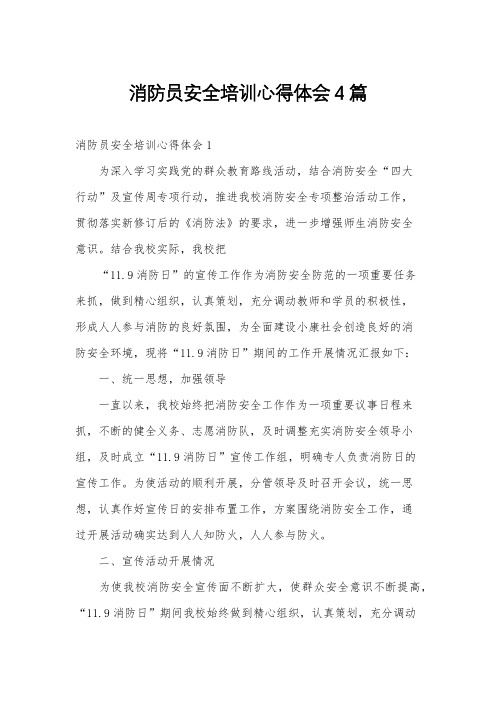 消防员安全培训心得体会4篇

消防员安全培训心得体会1

为深入学习实践党的群众教育路线活动，结合消防安全“四大行动”及宣传周专项行动，推进我校消防安全专项整治活动工作，贯彻落实新修订后的《消防法》的要求，进一步增强师生消防安全意识。结合我校实际，我校把

“11.9消防日”的宣传工作作为消防安全防范的一项重要任务来抓，做到精心组织，认真策划，充分调动教师和学员的积极性，形成人人参与消防的良好氛围，为全面建设小康社会创造良好的消防安全环境，现将“11.9消防日”期间的工作开展情况汇报如下：

一、统一思想，加强领导

一直以来，我校始终把消防安全工作作为一项重要议事日程来抓，不断的健全义务、志愿消防队，及时调整充实消防安全领导小组，及时成立“11.9消防日”宣传工作组，明确专人负责消防日的宣传工作。为使活动的顺利开展，分管领导及时召开会议，统一思想，认真作好宣传日的安排布置工作，方案围绕消防安全工作，通过开展活动确实达到人人知防火，人人参与防火。

二、宣传活动开展情况

为使我校消防安全宣传面不断扩大，使群众安全意识不断提高，“11.9消防日”期间我校始终做到精心组织，认真策划，充分调动